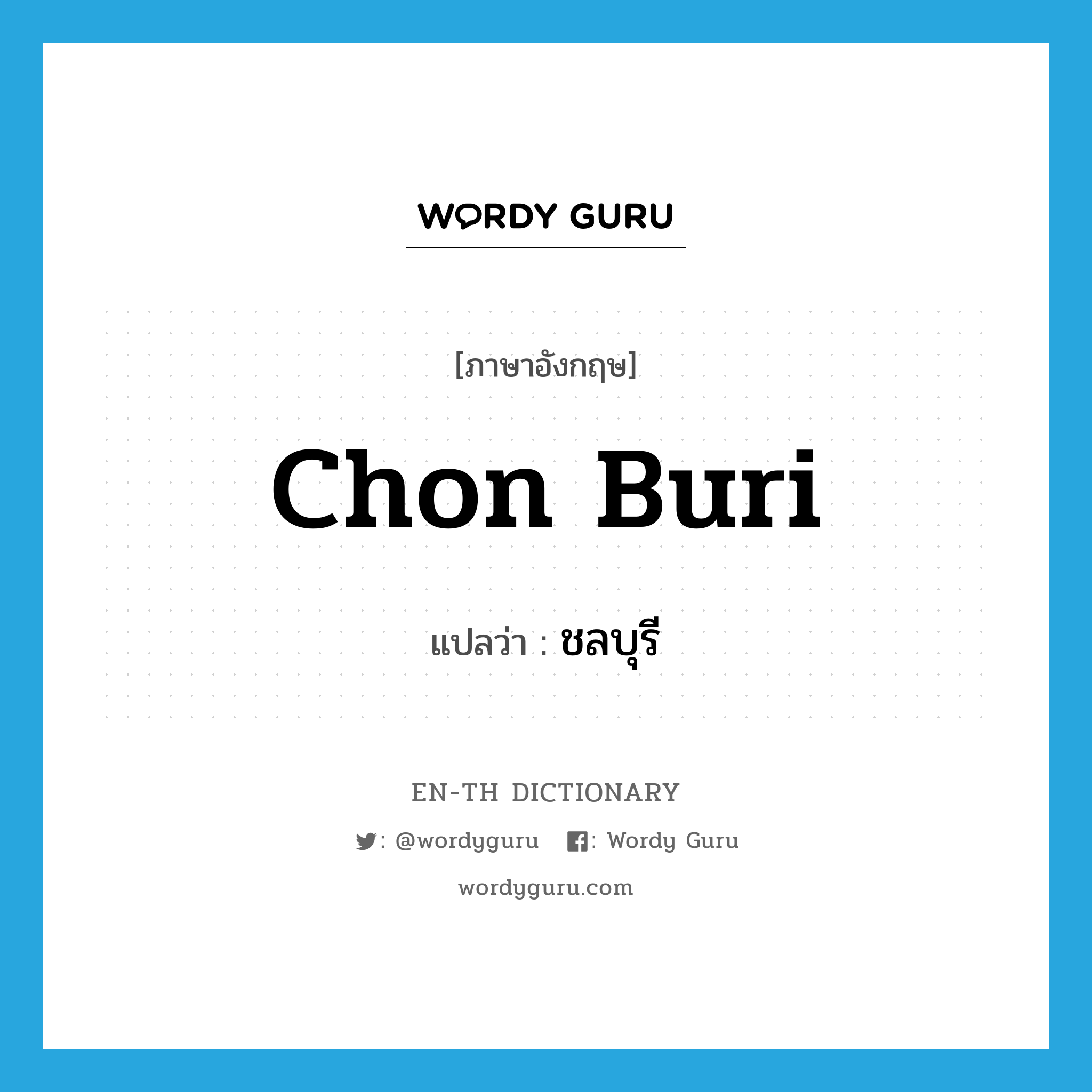 WORDY GURU

[ภาษาอังกฤษ]

Chon Buri

แปลว่า : ชลบุรี

EN-TH DICTIONARY

: @wordyguru : Wordy Guru

wordyguru.com